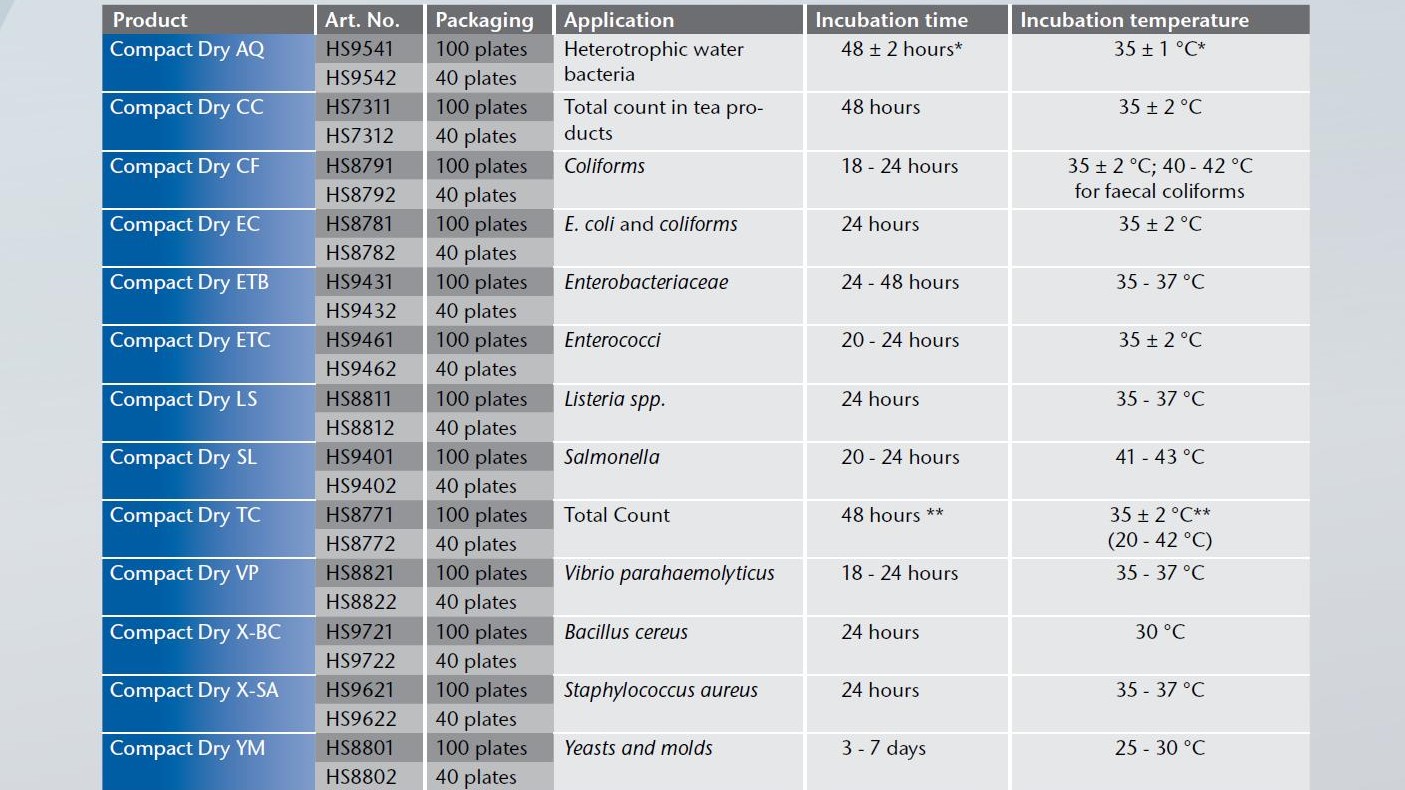 | Product | Art. No. | Packaging | Application | Incubation time | Incubation temperature |
|---|---|---|---|---|---|
| Compact Dry AQ | HS9541 | 100 plates | Heterotrophic water bacteria | 48 ± 2 hours* | 35 ± 1 °C* |
| | HS9542 | 40 plates | | | |
| Compact Dry CC | HS7311 | 100 plates | Total count in tea products | 48 hours | 35 ± 2 °C |
| | HS7312 | 40 plates | | | |
| Compact Dry CF | HS8791 | 100 plates | Coliforms | 18 - 24 hours | 35 ± 2 °C; 40 - 42 °C for faecal coliforms |
| | HS8792 | 40 plates | | | |
| Compact Dry EC | HS8781 | 100 plates | E. coli and coliforms | 24 hours | 35 ± 2 °C |
| | HS8782 | 40 plates | | | |
| Compact Dry ETB | HS9431 | 100 plates | Enterobacteriaceae | 24 - 48 hours | 35 - 37 °C |
| | HS9432 | 40 plates | | | |
| Compact Dry ETC | HS9461 | 100 plates | Enterococci | 20 - 24 hours | 35 ± 2 °C |
| | HS9462 | 40 plates | | | |
| Compact Dry LS | HS8811 | 100 plates | Listeria spp. | 24 hours | 35 - 37 °C |
| | HS8812 | 40 plates | | | |
| Compact Dry SL | HS9401 | 100 plates | Salmonella | 20 - 24 hours | 41 - 43 °C |
| | HS9402 | 40 plates | | | |
| Compact Dry TC | HS8771 | 100 plates | Total Count | 48 hours ** | 35 ± 2 °C** (20 - 42 °C) |
| | HS8772 | 40 plates | | | |
| Compact Dry VP | HS8821 | 100 plates | Vibrio parahaemolyticus | 18 - 24 hours | 35 - 37 °C |
| | HS8822 | 40 plates | | | |
| Compact Dry X-BC | HS9721 | 100 plates | Bacillus cereus | 24 hours | 30 °C |
| | HS9722 | 40 plates | | | |
| Compact Dry X-SA | HS9621 | 100 plates | Staphylococcus aureus | 24 hours | 35 - 37 °C |
| | HS9622 | 40 plates | | | |
| Compact Dry YM | HS8801 | 100 plates | Yeasts and molds | 3 - 7 days | 25 - 30 °C |
| | HS8802 | 40 plates | | | |